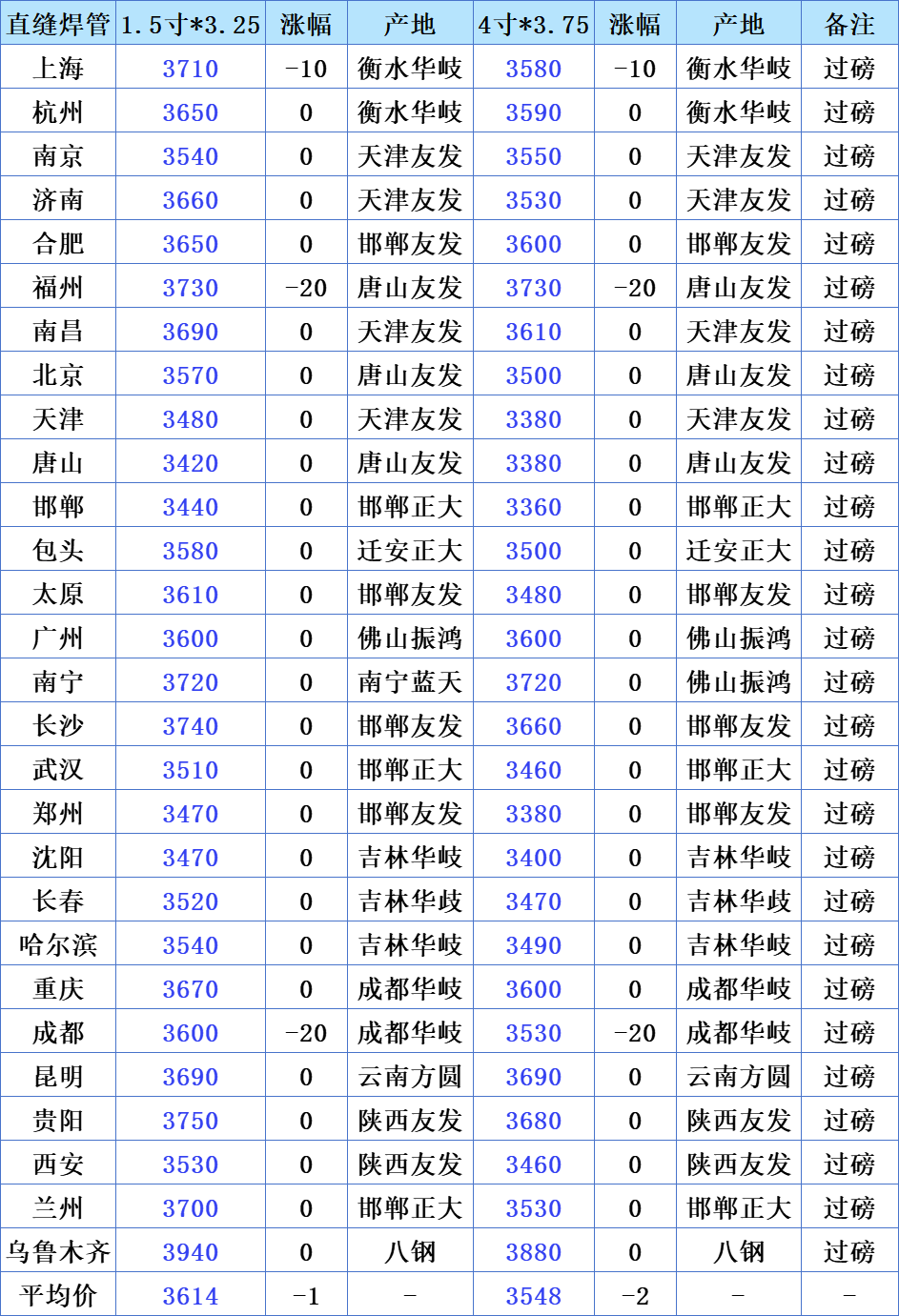 | 直缝焊管 | 1.5寸*3.25 | 涨幅 | 产地 | 4寸*3.75 | 涨幅 | 产地 | 备注 |
|---|---|---|---|---|---|---|---|
| 上海 | 3710 | -10 | 衡水华岐 | 3580 | -10 | 衡水华岐 | 过磅 |
| 杭州 | 3650 | 0 | 衡水华岐 | 3590 | 0 | 衡水华岐 | 过磅 |
| 南京 | 3540 | 0 | 天津友发 | 3550 | 0 | 天津友发 | 过磅 |
| 济南 | 3660 | 0 | 天津友发 | 3530 | 0 | 天津友发 | 过磅 |
| 合肥 | 3650 | 0 | 邯郸友发 | 3600 | 0 | 邯郸友发 | 过磅 |
| 福州 | 3730 | -20 | 唐山友发 | 3730 | -20 | 唐山友发 | 过磅 |
| 南昌 | 3690 | 0 | 天津友发 | 3610 | 0 | 天津友发 | 过磅 |
| 北京 | 3570 | 0 | 唐山友发 | 3500 | 0 | 唐山友发 | 过磅 |
| 天津 | 3480 | 0 | 天津友发 | 3380 | 0 | 天津友发 | 过磅 |
| 唐山 | 3420 | 0 | 唐山友发 | 3380 | 0 | 唐山友发 | 过磅 |
| 邯郸 | 3440 | 0 | 邯郸正大 | 3360 | 0 | 邯郸正大 | 过磅 |
| 包头 | 3580 | 0 | 迁安正大 | 3500 | 0 | 迁安正大 | 过磅 |
| 太原 | 3610 | 0 | 邯郸友发 | 3480 | 0 | 邯郸友发 | 过磅 |
| 广州 | 3600 | 0 | 佛山振鸿 | 3600 | 0 | 佛山振鸿 | 过磅 |
| 南宁 | 3720 | 0 | 南宁蓝天 | 3720 | 0 | 佛山振鸿 | 过磅 |
| 长沙 | 3740 | 0 | 邯郸友发 | 3660 | 0 | 邯郸友发 | 过磅 |
| 武汉 | 3510 | 0 | 邯郸正大 | 3460 | 0 | 邯郸正大 | 过磅 |
| 郑州 | 3470 | 0 | 邯郸友发 | 3380 | 0 | 邯郸友发 | 过磅 |
| 沈阳 | 3470 | 0 | 吉林华岐 | 3400 | 0 | 吉林华岐 | 过磅 |
| 长春 | 3520 | 0 | 吉林华歧 | 3470 | 0 | 吉林华歧 | 过磅 |
| 哈尔滨 | 3540 | 0 | 吉林华岐 | 3490 | 0 | 吉林华岐 | 过磅 |
| 重庆 | 3670 | 0 | 成都华岐 | 3600 | 0 | 成都华岐 | 过磅 |
| 成都 | 3600 | -20 | 成都华岐 | 3530 | -20 | 成都华岐 | 过磅 |
| 昆明 | 3690 | 0 | 云南方圆 | 3690 | 0 | 云南方圆 | 过磅 |
| 贵阳 | 3750 | 0 | 陕西友发 | 3680 | 0 | 陕西友发 | 过磅 |
| 西安 | 3530 | 0 | 陕西友发 | 3460 | 0 | 陕西友发 | 过磅 |
| 兰州 | 3700 | 0 | 邯郸正大 | 3530 | 0 | 邯郸正大 | 过磅 |
| 乌鲁木齐 | 3940 | 0 | 八钢 | 3880 | 0 | 八钢 | 过磅 |
| 平均价 | 3614 | -1 | - | 3548 | -2 | - | - |